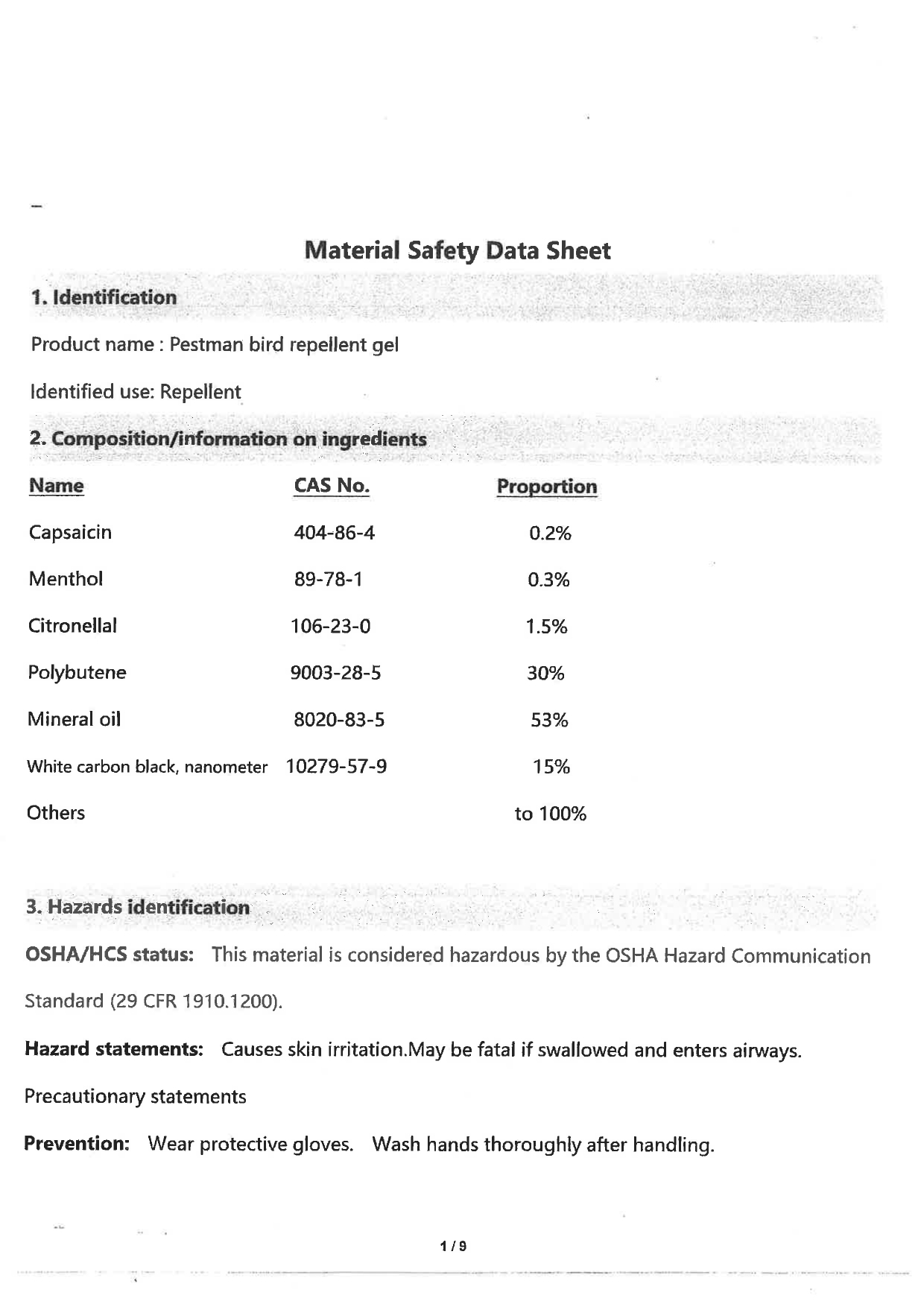 Material Safety Data Sheet

1. Identification

Product name : Pestman bird repellent gel

Identified use: Repellent

2. Composition/information on ingredients

| Name | CAS No. | Proportion |
|---|---|---|
| Capsaicin | 404-86-4 | 0.2% |
| Menthol | 89-78-1 | 0.3% |
| Citronellal | 106-23-0 | 1.5% |
| Polybutene | 9003-28-5 | 30% |
| Mineral oil | 8020-83-5 | 53% |
| White carbon black, nanometer | 10279-57-9 | 15% |
| Others | | to 100% |

3. Hazards identification

OSHA/HCS status: This material is considered hazardous by the OSHA Hazard Communication Standard (29 CFR 1910.1200).

Hazard statements: Causes skin irritation.May be fatal if swallowed and enters airways.

Precautionary statements

Prevention: Wear protective gloves. Wash hands thoroughly after handling.

1 / 9